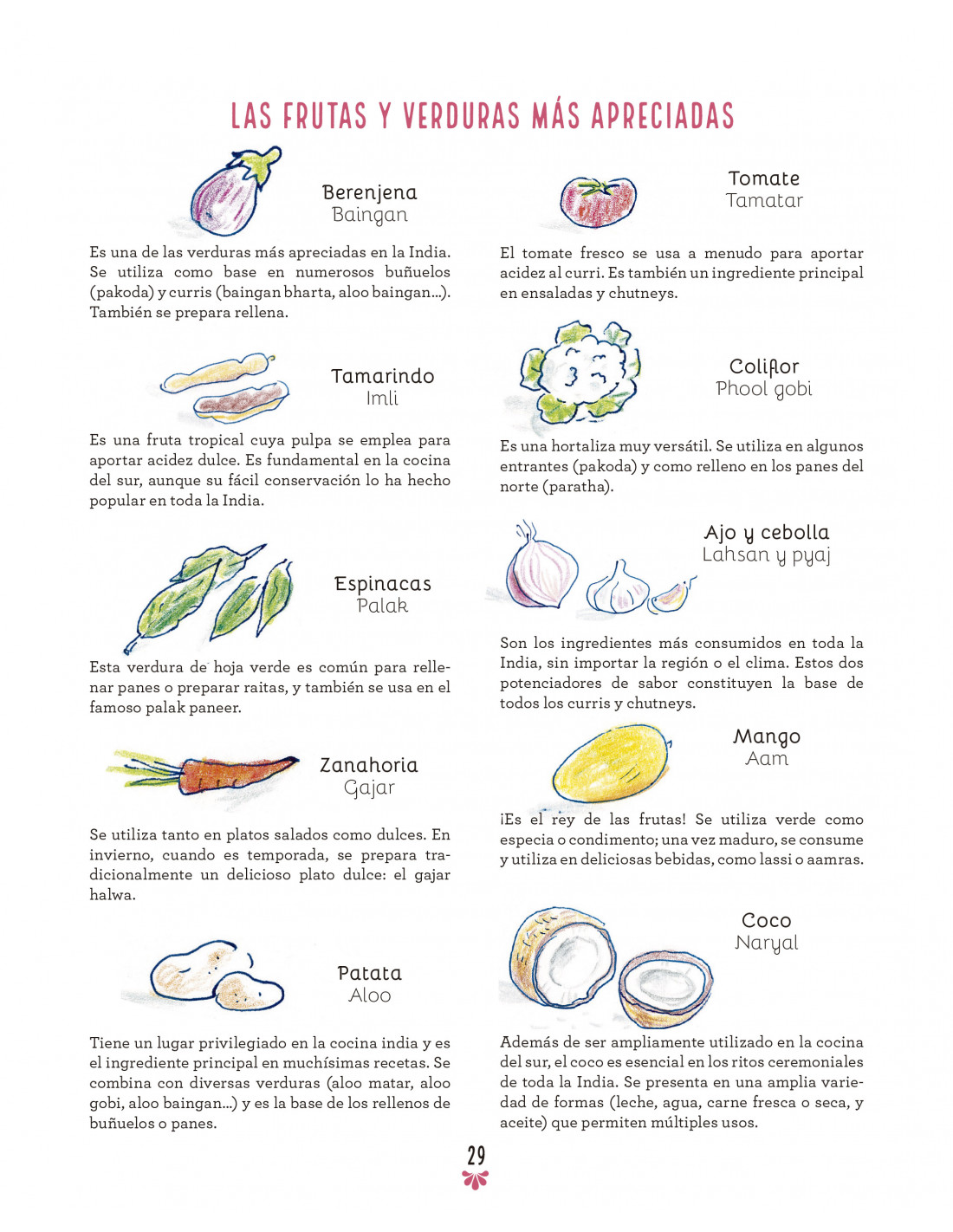 LAS FRUTAS Y VERDURAS MÁS APRECIADAS

Berenjena
Baingan

Es una de las verduras más apreciadas en la India. Se utiliza como base en numerosos buñuelos (pakoda) y curris (baingan bharta, aloo baingan...). También se prepara rellena.

Tamarindo
Imli

Es una fruta tropical cuya pulpa se emplea para aportar acidez dulce. Es fundamental en la cocina del sur, aunque su fácil conservación lo ha hecho popular en toda la India.

Espinacas
Palak

Esta verdura de hoja verde es común para rellenar panes o preparar raitas, y también se usa en el famoso palak paneer.

Zanahoria
Gajar

Se utiliza tanto en platos salados como dulces. En invierno, cuando es temporada, se prepara tradicionalmente un delicioso plato dulce: el gajar halwa.

Patata
Aloo

Tiene un lugar privilegiado en la cocina india y es el ingrediente principal en muchísimas recetas. Se combina con diversas verduras (aloo matar, aloo gobi, aloo baingan...) y es la base de los rellenos de buñuelos o panes.

Tomate
Tamatar

El tomate fresco se usa a menudo para aportar acidez al curri. Es también un ingrediente principal en ensaladas y chutneys.

Coliflor
Phool gobi

Es una hortaliza muy versátil. Se utiliza en algunos entrantes (pakoda) y como relleno en los panes del norte (paratha).

Ajo y cebolla
Lahsan y pyaj

Son los ingredientes más consumidos en toda la India, sin importar la región o el clima. Estos dos potenciadores de sabor constituyen la base de todos los curris y chutneys.

Mango
Aam

¡Es el rey de las frutas! Se utiliza verde como especia o condimento; una vez maduro, se consume y utiliza en deliciosas bebidas, como lassi o aamras.

Coco
Naryal

Además de ser ampliamente utilizado en la cocina del sur, el coco es esencial en los ritos ceremoniales de toda la India. Se presenta en una amplia variedad de formas (leche, agua, carne fresca o seca, y aceite) que permiten múltiples usos.

29